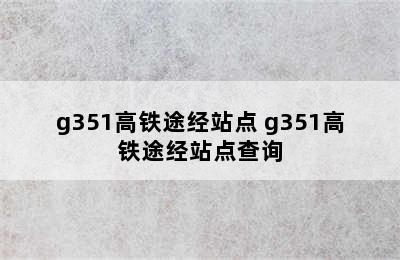 g351高铁途经站点 g351高铁途经站点查询